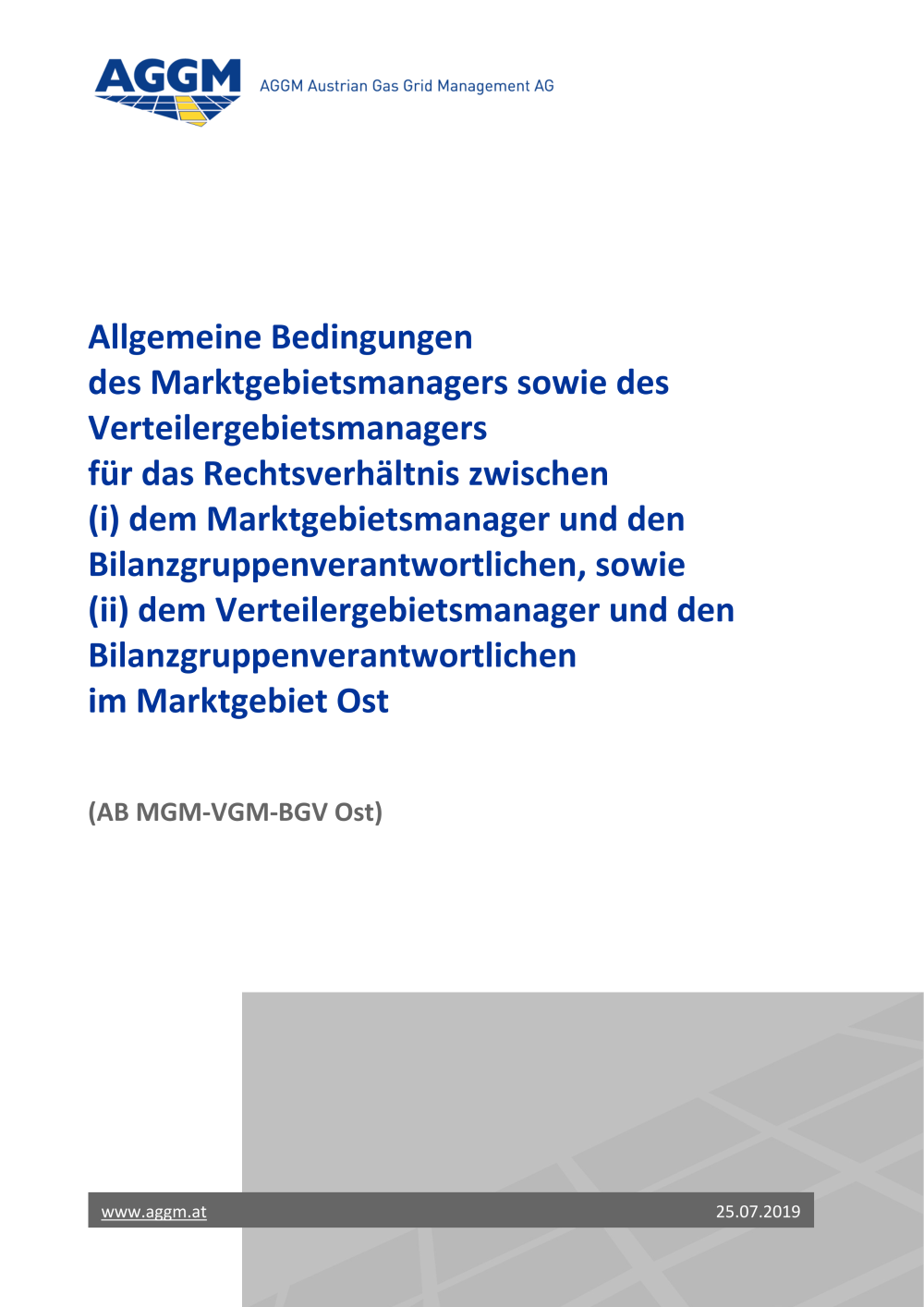 AGGM AGGM Austrian Gas Grid Management AG

Allgemeine Bedingungen
des Marktgebietsmanagers sowie des Verteilergebietsmanagers
für das Rechtsverhältnis zwischen
(i) dem Marktgebietsmanager und den Bilanzgruppenverantwortlichen, sowie
(ii) dem Verteilergebietsmanager und den Bilanzgruppenverantwortlichen
im Marktgebiet Ost

(AB MGM-VGM-BGV Ost)

www.aggm.at 25.07.2019